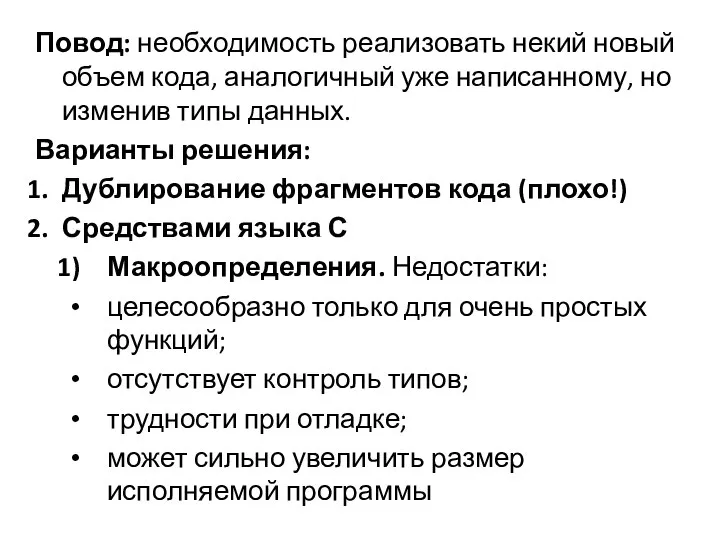 Повод: необходимость реализовать некий новый объем кода, аналогичный уже написанному, но изменив типы данных.

Варианты решения:

1. Дублирование фрагментов кода (плохо!)
2. Средствами языка С
   1) Макроопределения. Недостатки:
   • целесообразно только для очень простых функций;
   • отсутствует контроль типов;
   • трудности при отладке;
   • может сильно увеличить размер исполняемой программы